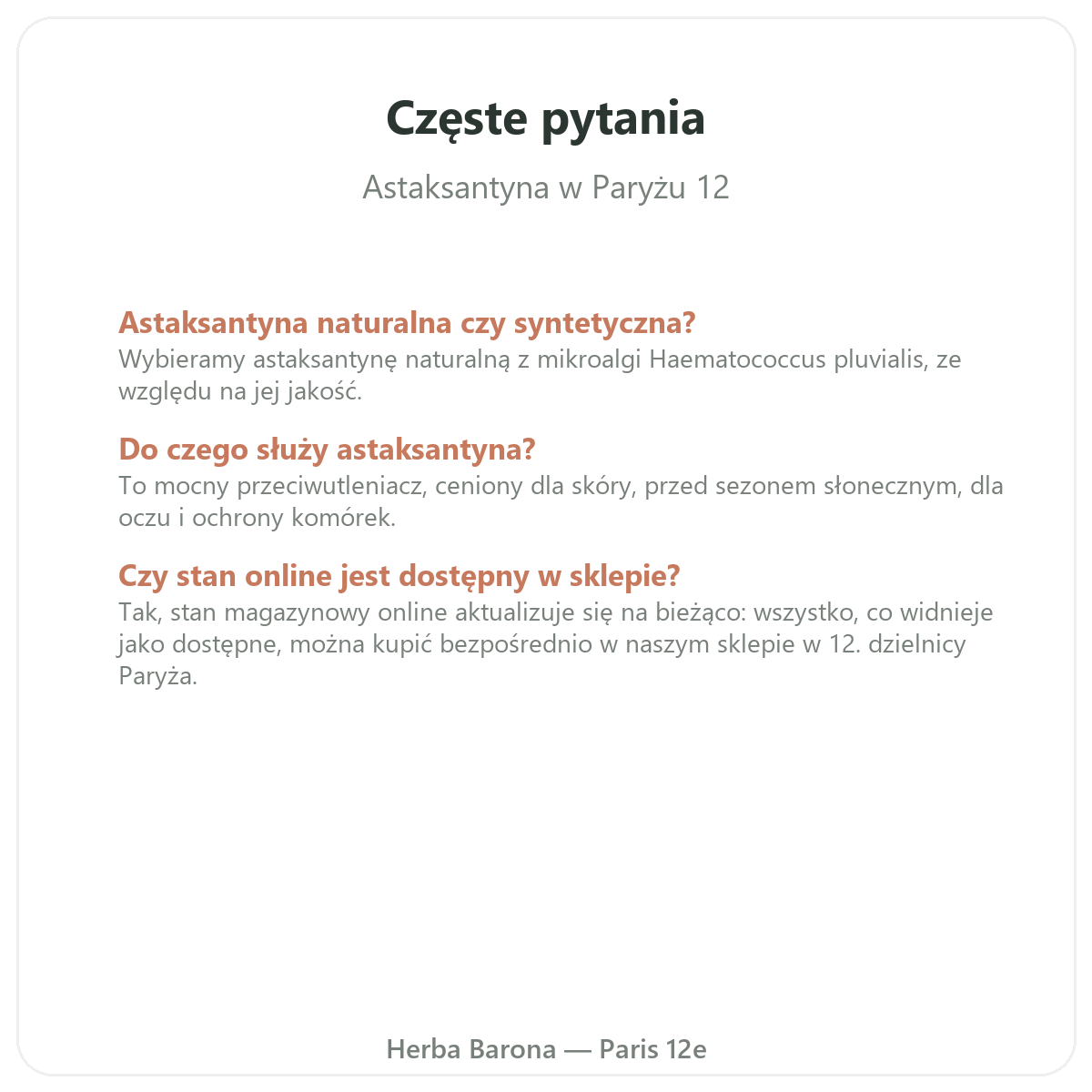 Częste pytania

Astaksantyna w Paryżu 12

Astaksantyna naturalna czy syntetyczna?
Wybieramy astaksantynę naturalną z mikroalgi Haematococcus pluvialis, ze względu na jej jakość.

Do czego służy astaksantyna?
To mocny przeciwutleniacz, ceniony dla skóry, przed sezonem słonecznym, dla oczu i ochrony komórek.

Czy stan online jest dostępny w sklepie?
Tak, stan magazynowy online aktualizuje się na bieżąco: wszystko, co widnieje jako dostępne, można kupić bezpośrednio w naszym sklepie w 12. dzielnicy Paryża.

Herba Barona — Paris 12e